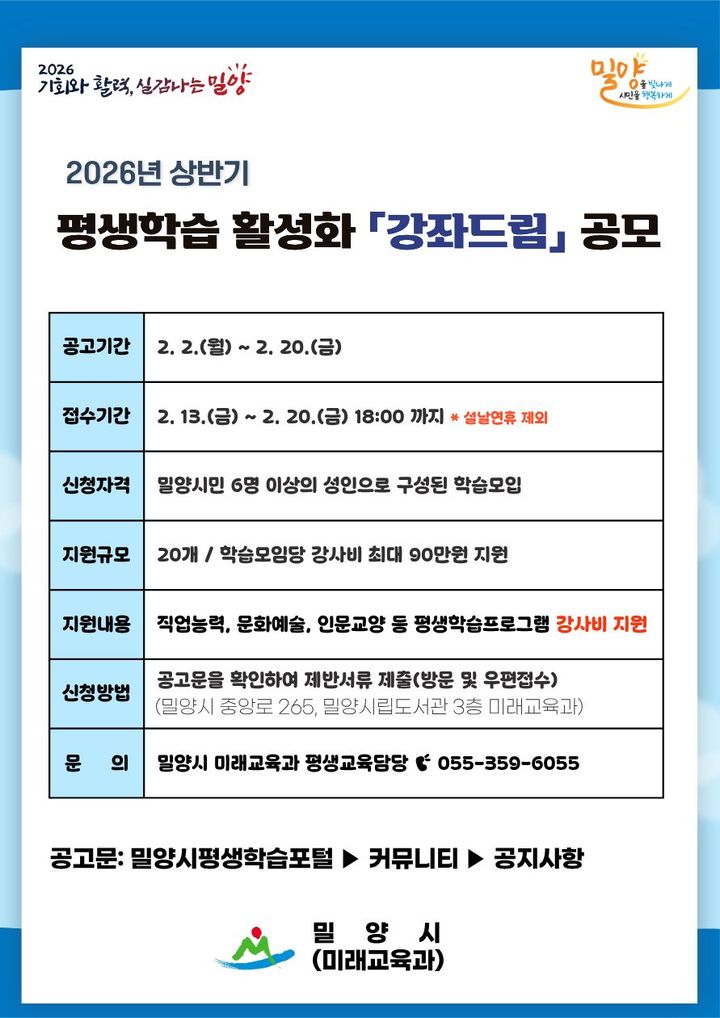 2026
기회와 활력, 실감나는 밀양

밀양을 빛나게 시민을 행복하게

2026년 상반기

평생학습 활성화 「강좌드림」 공모

| 공고기간 | 2. 2.(월) ~ 2. 20.(금) |
|---|---|
| 접수기간 | 2. 13.(금) ~ 2. 20.(금) 18:00 까지 * 설날연휴 제외 |
| 신청자격 | 밀양시민 6명 이상의 성인으로 구성된 학습모임 |
| 지원규모 | 20개 / 학습모임당 강사비 최대 90만원 지원 |
| 지원내용 | 직업능력, 문화예술, 인문교양 등 평생학습프로그램 강사비 지원 |
| 신청방법 | 공고문을 확인하여 제반서류 제출(방문 및 우편접수) (밀양시 중앙로 265, 밀양시립도서관 3층 미래교육과) |
| 문 의 | 밀양시 미래교육과 평생교육담당 055-359-6055 |

공고문: 밀양시평생학습포털 ▶ 커뮤니티 ▶ 공지사항

밀 양 시
(미래교육과)